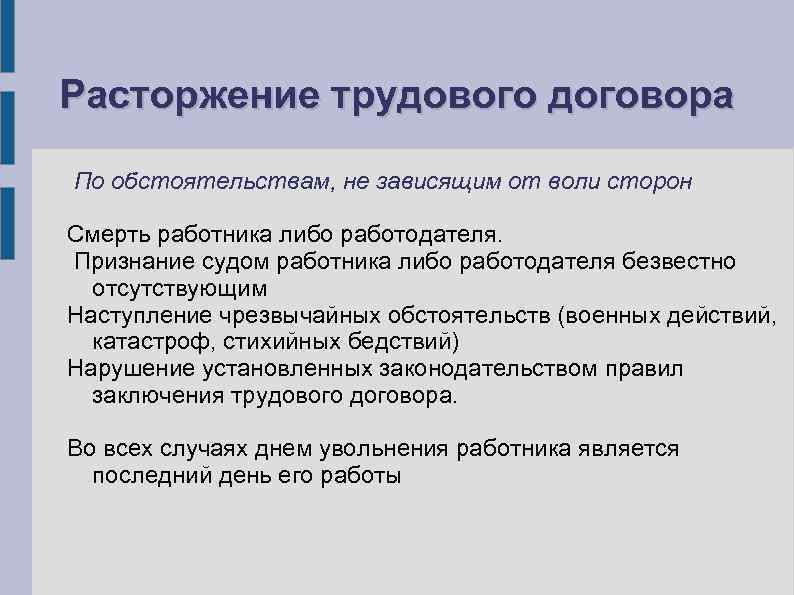 Расторжение трудового договора

По обстоятельствам, не зависящим от воли сторон

Смерть работника либо работодателя.
Признание судом работника либо работодателя безвестно отсутствующим
Наступление чрезвычайных обстоятельств (военных действий, катастроф, стихийных бедствий)
Нарушение установленных законодательством правил заключения трудового договора.

Во всех случаях днем увольнения работника является последний день его работы